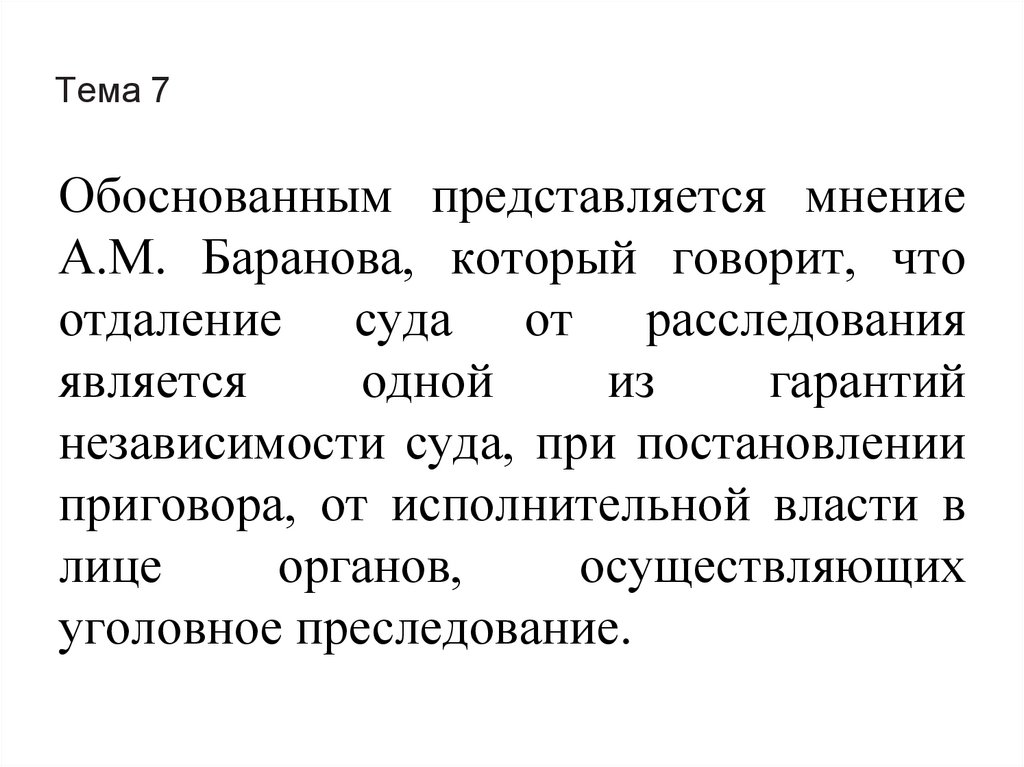 Тема 7

Обоснованным представляется мнение А.М. Баранова, который говорит, что отдаление суда от расследования является одной из гарантий независимости суда, при постановлении приговора, от исполнительной власти в лице органов, осуществляющих уголовное преследование.